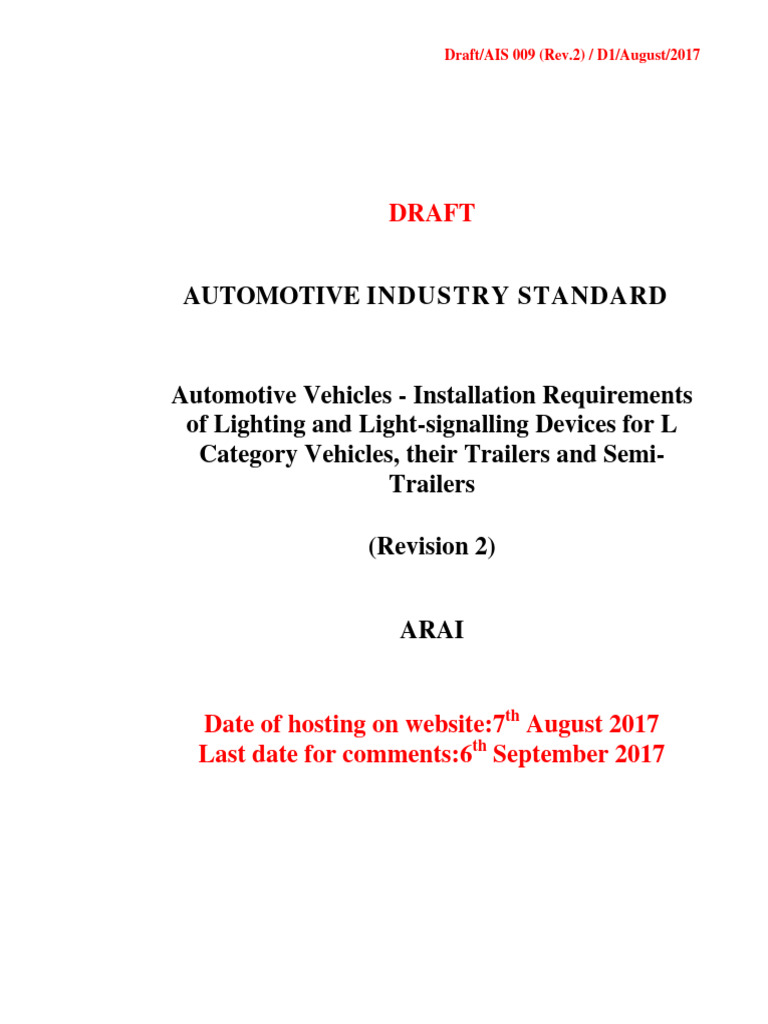 Draft/AIS 009 (Rev.2) / D1/August/2017

DRAFT

AUTOMOTIVE INDUSTRY STANDARD

Automotive Vehicles - Installation Requirements of Lighting and Light-signalling Devices for L Category Vehicles, their Trailers and Semi-Trailers

(Revision 2)

ARAI

Date of hosting on website:7$^{th}$ August 2017
Last date for comments:6$^{th}$ September 2017